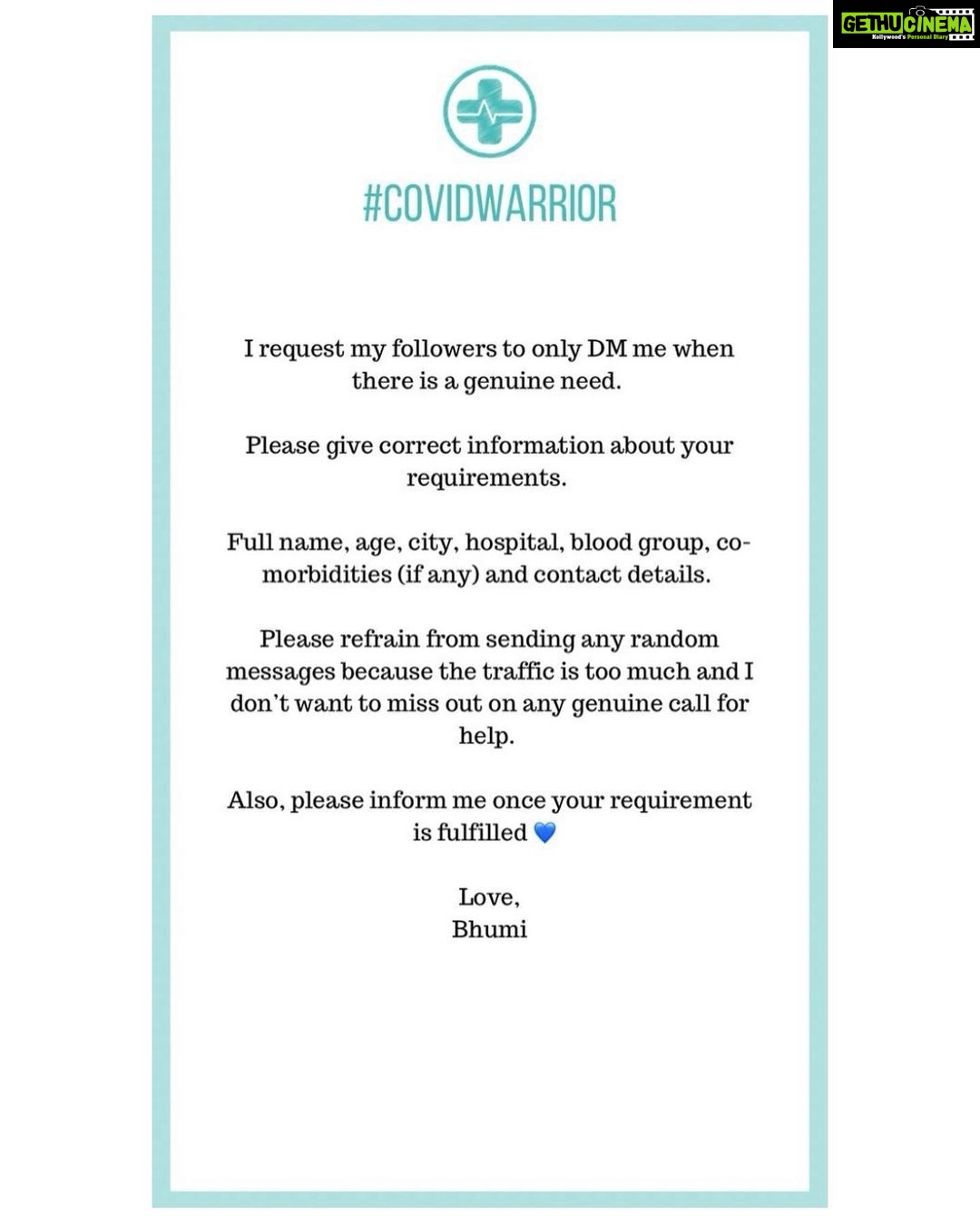 #COVIDWARRIOR

I request my followers to only DM me when there is a genuine need.

Please give correct information about your requirements.

Full name, age, city, hospital, blood group, co-morbidities (if any) and contact details.

Please refrain from sending any random messages because the traffic is too much and I don't want to miss out on any genuine call for help.

Also, please inform me once your requirement is fulfilled 💙

Love,
Bhumi

GETHUCINEMA
Kollywood's Personal Diary